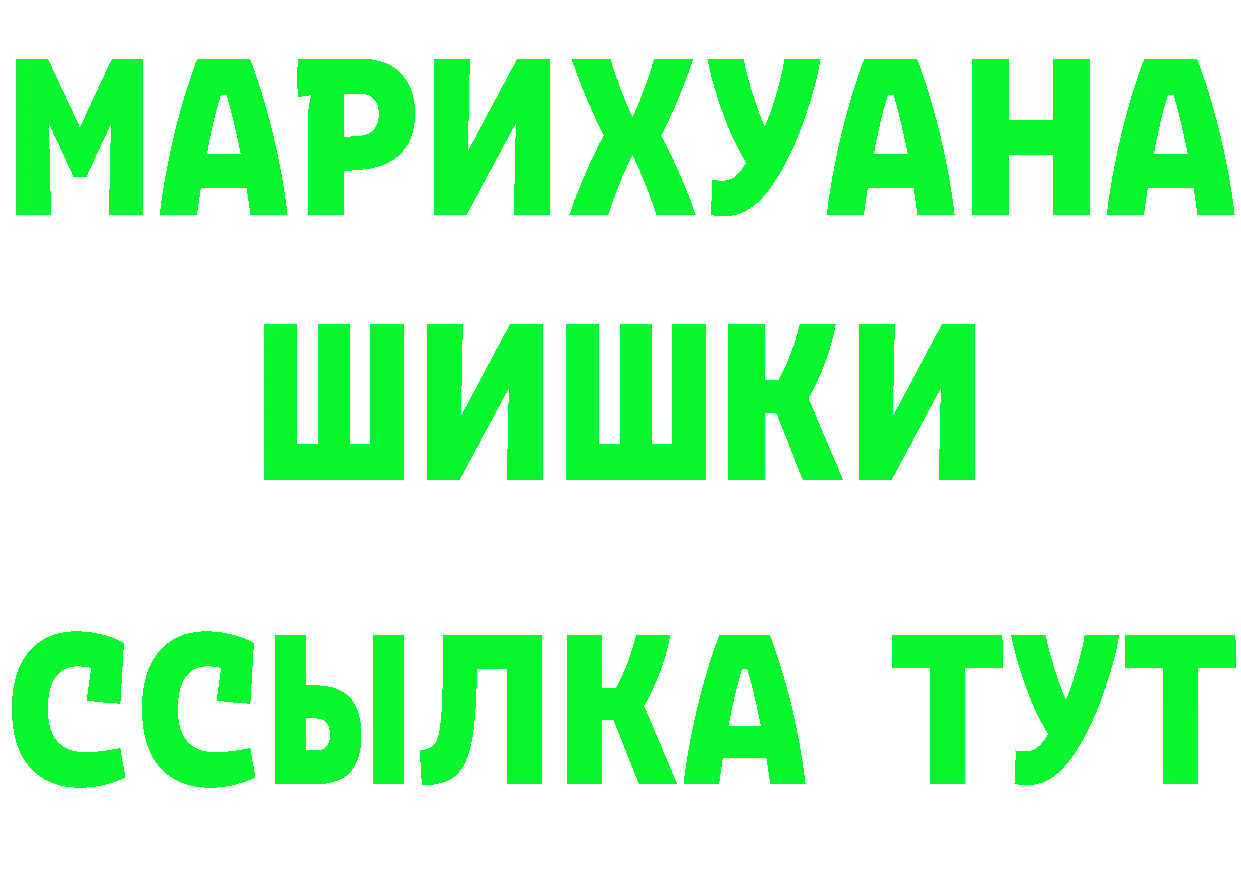 МАРИХУАНА
ШИШКИ
ССЫЛКА ТУТ